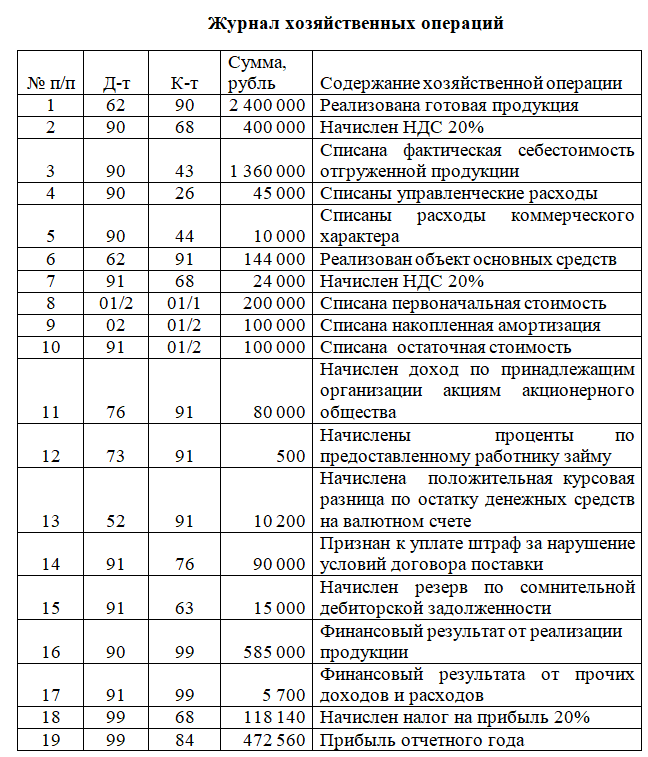 Журнал хозяйственных операций

| № п/п | Д-т | К-т | Сумма, рубль | Содержание хозяйственной операции |
|---|---|---|---|---|
| 1 | 62 | 90 | 2 400 000 | Реализована готовая продукция |
| 2 | 90 | 68 | 400 000 | Начислен НДС 20% |
| 3 | 90 | 43 | 1 360 000 | Списана фактическая себестоимость отгруженной продукции |
| 4 | 90 | 26 | 45 000 | Списаны управленческие расходы |
| 5 | 90 | 44 | 10 000 | Списаны расходы коммерческого характера |
| 6 | 62 | 91 | 144 000 | Реализован объект основных средств |
| 7 | 91 | 68 | 24 000 | Начислен НДС 20% |
| 8 | 01/2 | 01/1 | 200 000 | Списана первоначальная стоимость |
| 9 | 02 | 01/2 | 100 000 | Списана накопленная амортизация |
| 10 | 91 | 01/2 | 100 000 | Списана остаточная стоимость |
| 11 | 76 | 91 | 80 000 | Начислен доход по принадлежащим организации акциям акционерного общества |
| 12 | 73 | 91 | 500 | Начислены проценты по предоставленному работнику займу |
| 13 | 52 | 91 | 10 200 | Начислена положительная курсовая разница по остатку денежных средств на валютном счете |
| 14 | 91 | 76 | 90 000 | Признан к уплате штраф за нарушение условий договора поставки |
| 15 | 91 | 63 | 15 000 | Начислен резерв по сомнительной дебиторской задолженности |
| 16 | 90 | 99 | 585 000 | Финансовый результат от реализации продукции |
| 17 | 91 | 99 | 5 700 | Финансовый результата от прочих доходов и расходов |
| 18 | 99 | 68 | 118 140 | Начислен налог на прибыль 20% |
| 19 | 99 | 84 | 472 560 | Прибыль отчетного года |